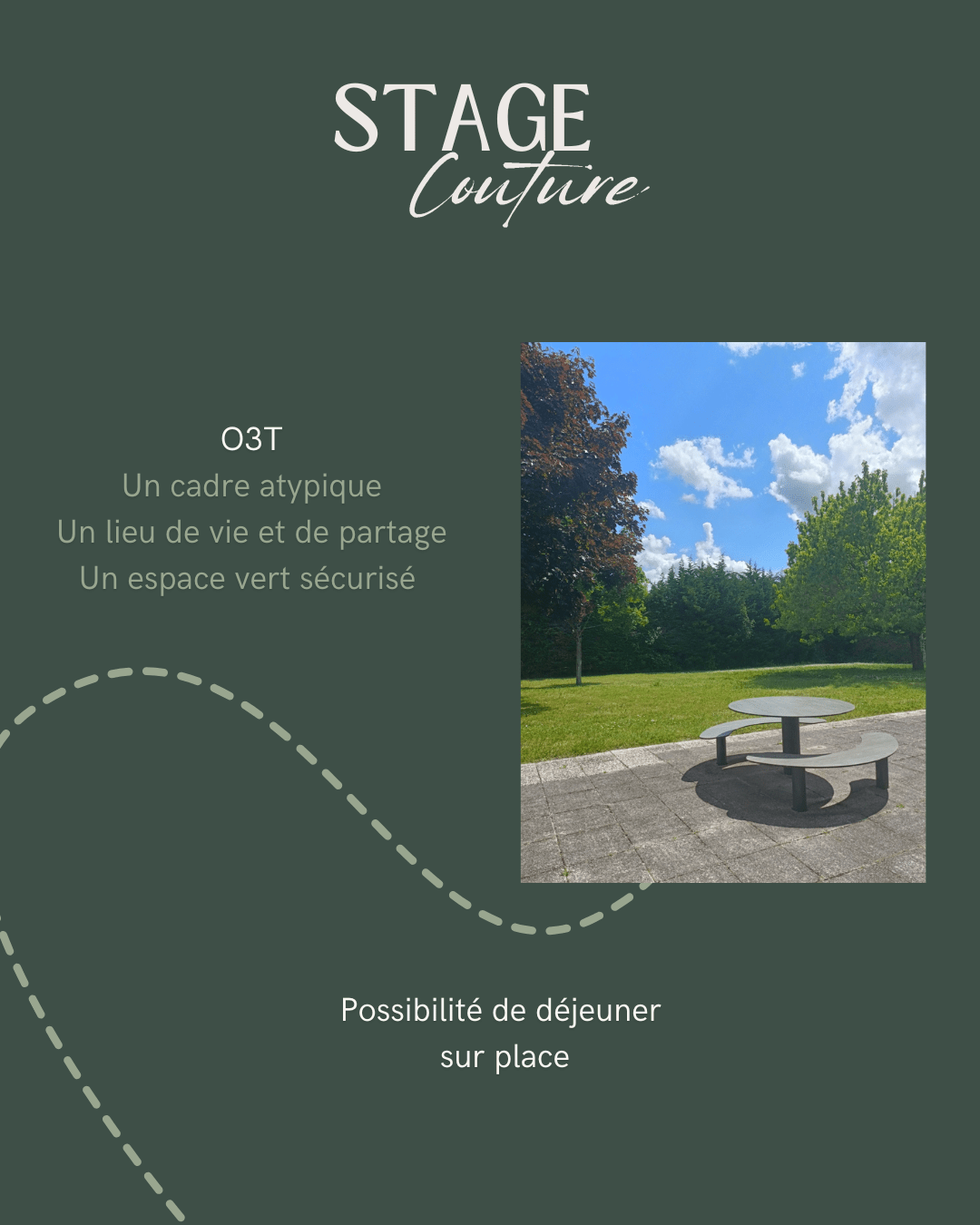 STAGE
Couture

O3T
Un cadre atypique
Un lieu de vie et de partage
Un espace vert sécurisé

Possibilité de déjeuner sur place